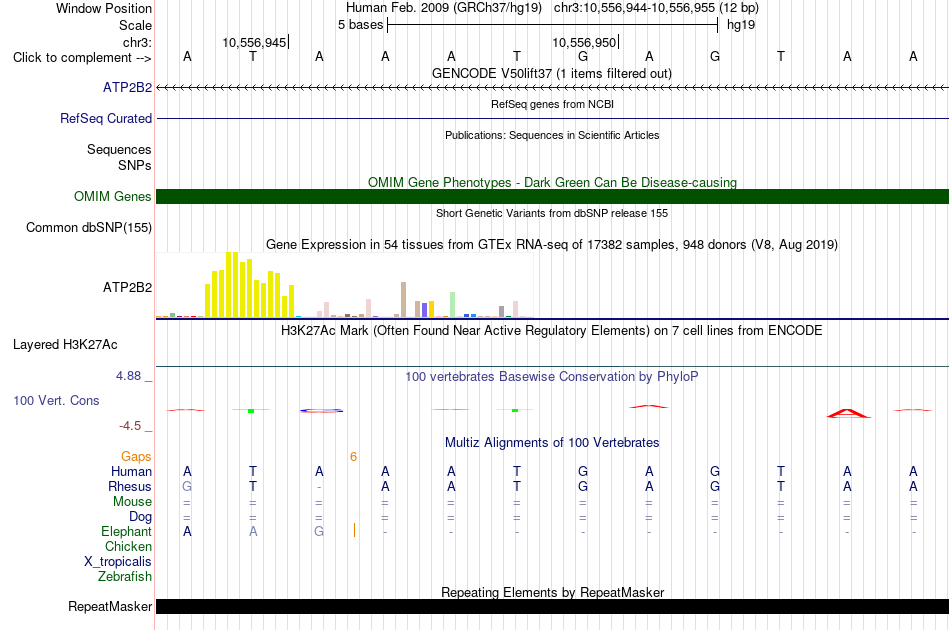 Window Position Human Feb. 2009 (GRCh37/hg19) chr3:10,556,944-10,556,955 (12 bp)
Scale 5 bases hg19
chr3: 10,556,945 10,556,950
Click to complement --> A T A A A T G A G T A A
GENCODE V50lift37 (1 items filtered out)
ATP2B2
RefSeq genes from NCBI
RefSeq Curated
Publications: Sequences in Scientific Articles
Sequences
SNPs
OMIM Gene Phenotypes - Dark Green Can Be Disease-causing
OMIM Genes
Short Genetic Variants from dbSNP release 155
Common dbSNP(155)
Gene Expression in 54 tissues from GTEx RNA-seq of 17382 samples, 948 donors (V8, Aug 2019)
ATP2B2
H3K27Ac Mark (Often Found Near Active Regulatory Elements) on 7 cell lines from ENCODE
Layered H3K27Ac
4.88 _
100 vertebrates Basewise Conservation by PhyloP
100 Vert. Cons
-4.5 _
Multiz Alignments of 100 Vertebrates
Gaps 6
Human A T A A A T G A G T A A
Rhesus G T - A A T G A G T A A
Mouse = = = = = = = = = = = =
Dog = = = = = = = = = = = =
Elephant A A G - - - - - - - - -
Chicken
X_tropicalis
Zebrafish
Repeating Elements by RepeatMasker
RepeatMasker